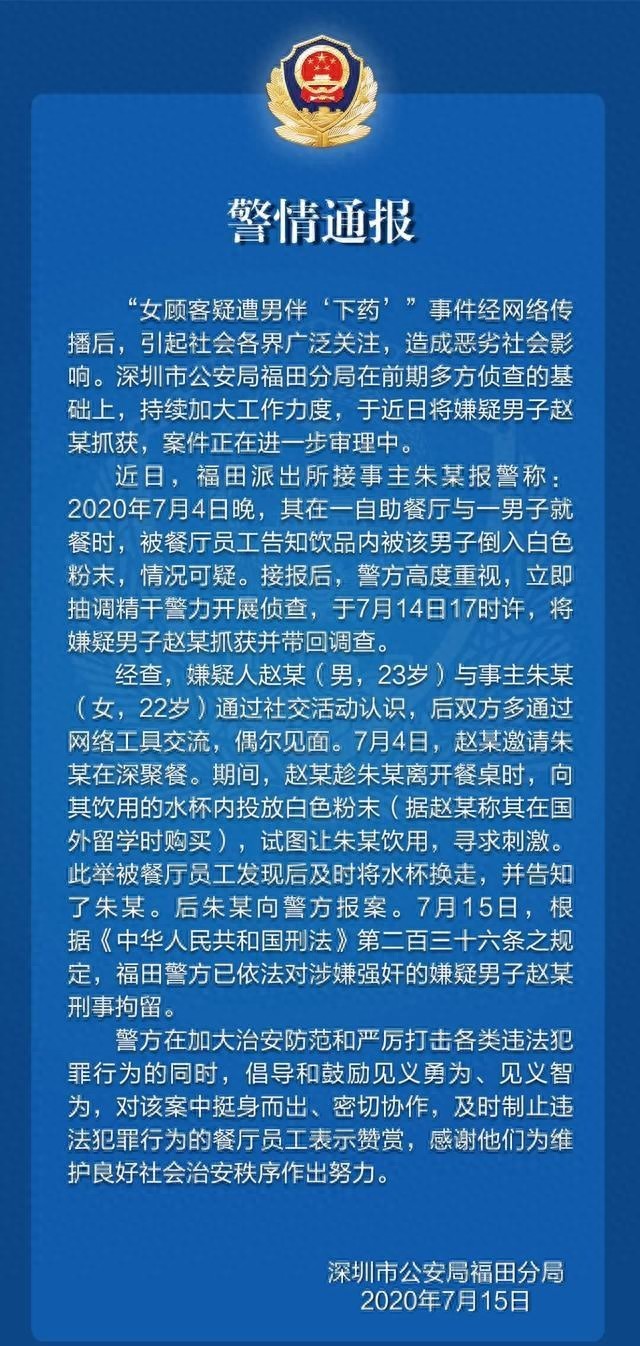 警情通报

“女顾客疑遭男伴‘下药’”事件经网络传播后，引起社会各界广泛关注，造成恶劣社会影响。深圳市公安局福田分局在前期多方侦查的基础上，持续加大工作力度，于近日将嫌疑男子赵某抓获，案件正在进一步审理中。

近日，福田派出所接事主朱某报警称：2020年7月4日晚，其在一自助餐厅与一男子就餐时，被餐厅员工告知饮品内被该男子倒入白色粉末，情况可疑。接报后，警方高度重视，立即抽调精干警力开展侦查，于7月14日17时许，将嫌疑男子赵某抓获并带回调查。

经查，嫌疑人赵某（男，23岁）与事主朱某（女，22岁）通过社交活动认识，后双方多通过网络工具交流，偶尔见面。7月4日，赵某邀请朱某在深聚餐。期间，赵某趁朱某离开餐桌时，向其饮用的水杯内投放白色粉末（据赵某称其在国外留学时购买），试图让朱某饮用，寻求刺激。此举被餐厅员工发现后及时将水杯换走，并告知了朱某。后朱某向警方报案。7月15日，根据《中华人民共和国刑法》第二百三十六条之规定，福田警方已依法对涉嫌强奸的嫌疑男子赵某刑事拘留。

警方在加大治安防范和严厉打击各类违法犯罪行为的同时，倡导和鼓励见义勇为、见义智为，对该案中挺身而出、密切协作，及时制止违法犯罪行为的餐厅员工表示赞赏，感谢他们为维护良好社会治安秩序作出努力。

深圳市公安局福田分局
2020年7月15日